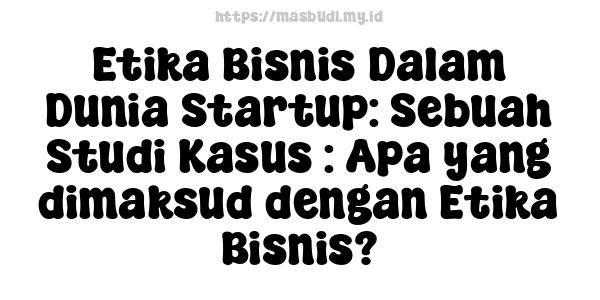 https://masbudi.my.id

Etika Bisnis Dalam Dunia Startup: Sebuah Studi Kasus : Apa yang dimaksud dengan Etika Bisnis?